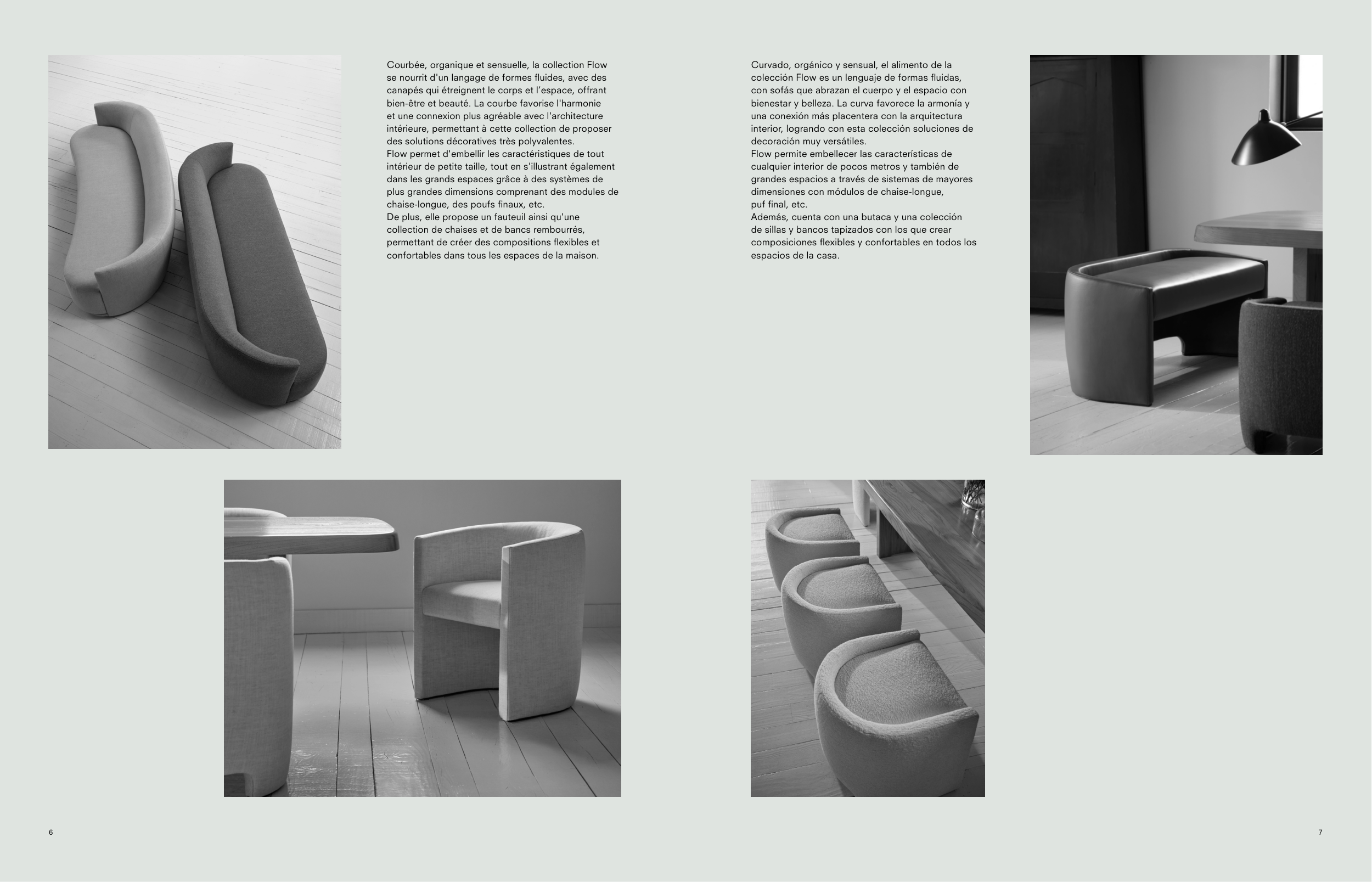 Courbée, organique et sensuelle, la collection Flow se nourrit d'un langage de formes fluides, avec des canapés qui étreignent le corps et l'espace, offrant bien-être et beauté. La courbe favorise l'harmonie et une connexion plus agréable avec l'architecture intérieure, permettant à cette collection de proposer des solutions décoratives très polyvalentes.
Flow permet d'embellir les caractéristiques de tout intérieur de petite taille, tout en s'illustrant également dans les grands espaces grâce à des systèmes de plus grandes dimensions comprenant des modules de chaise-longue, des poufs finaux, etc.
De plus, elle propose un fauteuil ainsi qu'une collection de chaises et de bancs rembourrés, permettant de créer des compositions flexibles et confortables dans tous les espaces de la maison.

Curvado, orgánico y sensual, el alimento de la colección Flow es un lenguaje de formas fluidas, con sofás que abrazan el cuerpo y el espacio con bienestar y belleza. La curva favorece la armonía y una conexión más placentera con la arquitectura interior, logrando con esta colección soluciones de decoración muy versátiles.
Flow permite embellecer las características de cualquier interior de pocos metros y también de grandes espacios a través de sistemas de mayores dimensiones con módulos de chaise-longue, puf final, etc.
Además, cuenta con una butaca y una colección de sillas y bancos tapizados con los que crear composiciones flexibles y confortables en todos los espacios de la casa.

6

7